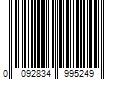 0 092834 995249